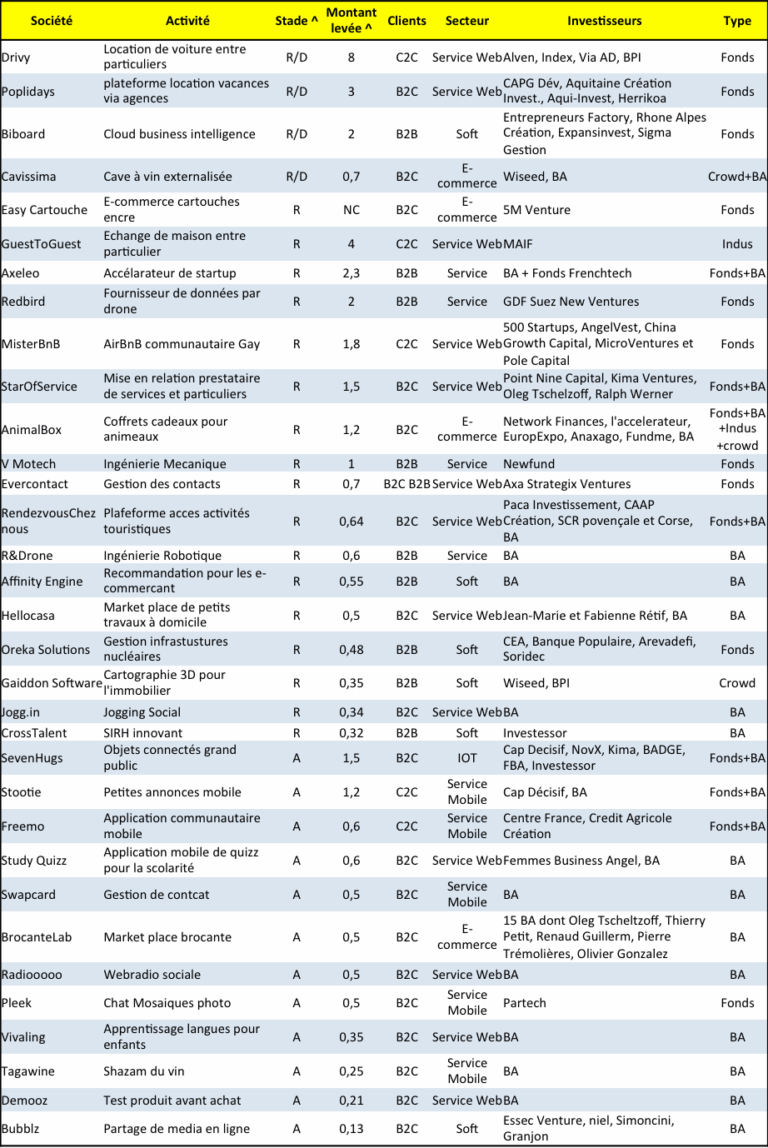 | Société | Activité | Stade ^ | Montant levée ^ | Clients | Secteur | Investisseurs | Type |
|---|---|---|---|---|---|---|---|
| Drivy | Location de voiture entre particuliers | R/D | 8 | C2C | Service Web | Alven, Index, Via AD, BPI | Fonds |
| Poplidays | plateforme location vacances via agences | R/D | 3 | B2C | Service Web | CAPG Dév, Aquitaine Création Invest., Aqui-Invest, Herrikoa | Fonds |
| Biboard | Cloud business intelligence | R/D | 2 | B2B | Soft | Entrepreneurs Factory, Rhone Alpes Création, Expansinvest, Sigma Gestion | Fonds |
| Cavissima | Cave à vin externalisée | R/D | 0,7 | B2C | E-commerce | Wiseed, BA | Crowd+BA |
| Easy Cartouche | E-commerce cartouches encre | R | NC | B2C | E-commerce | 5M Venture | Fonds |
| GuestToGuest | Echange de maison entre particulier | R | 4 | C2C | Service Web | MAIF | Indus |
| Axeleo | Accélarateur de startup | R | 2,3 | B2B | Service | BA + Fonds Frenchtech | Fonds+BA |
| Redbird | Fournisseur de données par drone | R | 2 | B2B | Service | GDF Suez New Ventures | Fonds |
| MisterBnB | AirBnB communautaire Gay | R | 1,8 | C2C | Service Web | 500 Startups, AngelVest, China Growth Capital, MicroVentures et Pole Capital | Fonds |
| StarOfService | Mise en relation prestataire de services et particuliers | R | 1,5 | B2C | Service Web | Point Nine Capital, Kima Ventures, Oleg Tschelzoff, Ralph Werner | Fonds+BA |
| AnimalBox | Coffrets cadeaux pour animeaux | R | 1,2 | B2C | E-commerce | Network Finances, l'accelerateur, EuropExpo, Anaxago, Fundme, BA | Fonds+BA +Indus +crowd |
| V Motech | Ingénierie Mecanique | R | 1 | B2B | Service | Newfund | Fonds |
| Evercontact | Gestion des contacts | R | 0,7 | B2C B2B | Service Web | Axa Strategix Ventures | Fonds |
| RendezvousChez nous | Plafeforme acces activités touristiques | R | 0,64 | B2C | Service Web | Paca Investissement, CAAP Création, SCR povençale et Corse, BA | Fonds+BA |
| R&Drone | Ingénierie Robotique | R | 0,6 | B2B | Service | BA | BA |
| Affinity Engine | Recommandation pour les e-commercant | R | 0,55 | B2B | Soft | BA | BA |
| Hellocasa | Market place de petits travaux à domicile | R | 0,5 | B2C | Service Web | Jean-Marie et Fabienne Rétif, BA | BA |
| Oreka Solutions | Gestion infrastustures nucléaires | R | 0,48 | B2B | Soft | CEA, Banque Populaire, Arevadefi, Soridec | Fonds |
| Gaiddon Software | Cartographie 3D pour l'immobilier | R | 0,35 | B2B | Soft | Wiseed, BPI | Crowd |
| Jogg.in | Jogging Social | R | 0,34 | B2C | Service Web | BA | BA |
| CrossTalent | SIRH innovant | R | 0,32 | B2B | Soft | Investessor | BA |
| SevenHugs | Objets connectés grand public | A | 1,5 | B2C | IOT | Cap Decisif, NovX, Kima, BADGE, FBA, Investessor | Fonds+BA |
| Stootie | Petites annonces mobile | A | 1,2 | C2C | Service Mobile | Cap Décisif, BA | Fonds+BA |
| Freemo | Application communautaire mobile | A | 0,6 | C2C | Service Mobile | Centre France, Credit Agricole Création | Fonds+BA |
| Study Quizz | Application mobile de quizz pour la scolarité | A | 0,6 | B2C | Service Web | Femmes Business Angel, BA | BA |
| Swapcard | Gestion de contcat | A | 0,5 | B2C | Service Mobile | BA | BA |
| BrocanteLab | Market place brocante | A | 0,5 | B2C | E-commerce | 15 BA dont Oleg Tscheltzoff, Thierry Petit, Renaud Guillerm, Pierre Trémolières, Olivier Gonzalez | BA |
| Radiooooo | Webradio sociale | A | 0,5 | B2C | Service Web | BA | BA |
| Pleek | Chat Mosaiques photo | A | 0,5 | B2C | Service Mobile | Partech | Fonds |
| Vivaling | Apprentissage langues pour enfants | A | 0,35 | B2C | Service Web | BA | BA |
| Tagawine | Shazam du vin | A | 0,25 | B2C | Service Mobile | BA | BA |
| Demooz | Test produit avant achat | A | 0,21 | B2C | Service Web | BA | BA |
| Bubblz | Partage de media en ligne | A | 0,13 | B2C | Soft | Essec Venture, niel, Simoncini, Granjon | BA |